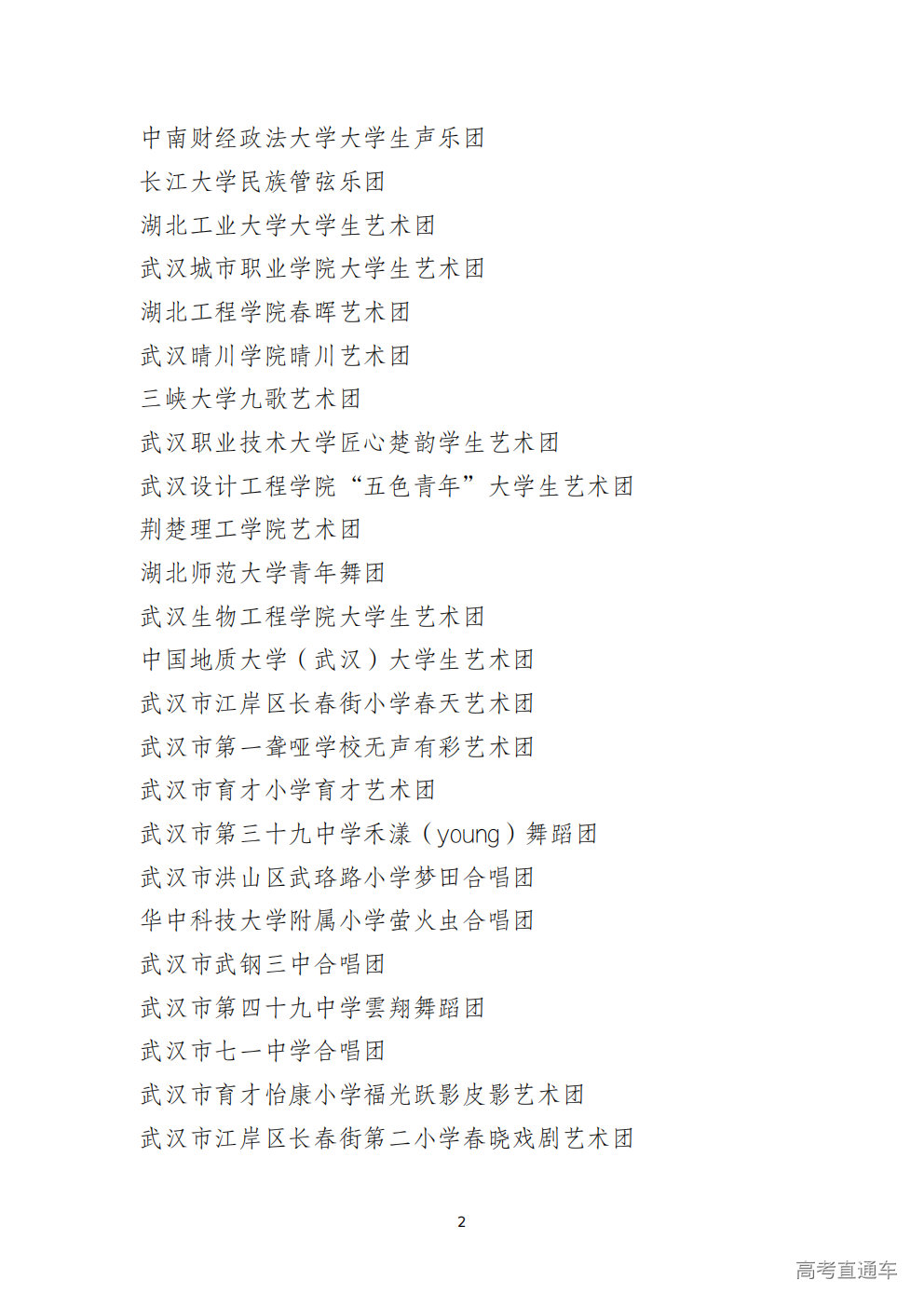 中南财经政法大学大学生声乐团
长江大学民族管弦乐团
湖北工业大学大学生艺术团
武汉城市职业学院大学生艺术团
湖北工程学院春晖艺术团
武汉晴川学院晴川艺术团
三峡大学九歌艺术团
武汉职业技术大学匠心楚韵学生艺术团
武汉设计工程学院“五色青年”大学生艺术团
荆楚理工学院艺术团
湖北师范大学青年舞团
武汉生物工程学院大学生艺术团
中国地质大学（武汉）大学生艺术团
武汉市江岸区长春街小学春天艺术团
武汉市第一聋哑学校无声有彩艺术团
武汉市育才小学育才艺术团
武汉市第三十九中学禾漾（young）舞蹈团
武汉市洪山区武珞路小学梦田合唱团
华中科技大学附属小学萤火虫合唱团
武汉市武钢三中合唱团
武汉市第四十九中学雲翔舞蹈团
武汉市七一中学合唱团
武汉市育才怡康小学福光跃影皮影艺术团
武汉市江岸区长春街第二小学春晓戏剧艺术团

2

高考直通车